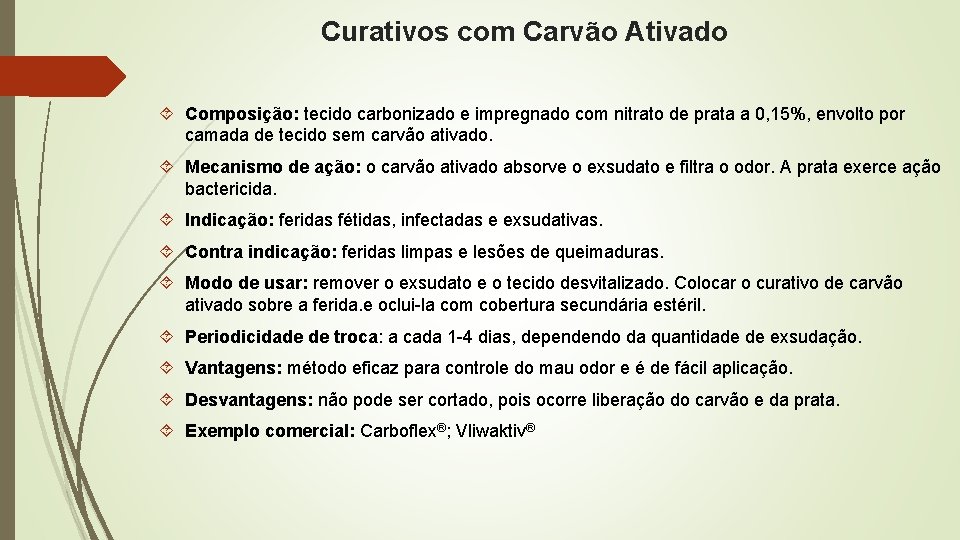 Curativos com Carvão Ativado

Composição: tecido carbonizado e impregnado com nitrato de prata a 0,15%, envolto por camada de tecido sem carvão ativado.

Mecanismo de ação: o carvão ativado absorve o exsudato e filtra o odor. A prata exerce ação bactericida.

Indicação: feridas fétidas, infectadas e exsudativas.

Contra indicação: feridas limpas e lesões de queimaduras.

Modo de usar: remover o exsudato e o tecido desvitalizado. Colocar o curativo de carvão ativado sobre a ferida.e oclui-la com cobertura secundária estéril.

Periodicidade de troca: a cada 1-4 dias, dependendo da quantidade de exsudação.

Vantagens: método eficaz para controle do mau odor e é de fácil aplicação.

Desvantagens: não pode ser cortado, pois ocorre liberação do carvão e da prata.

Exemplo comercial: Carboflex®; Vliwaktiv®